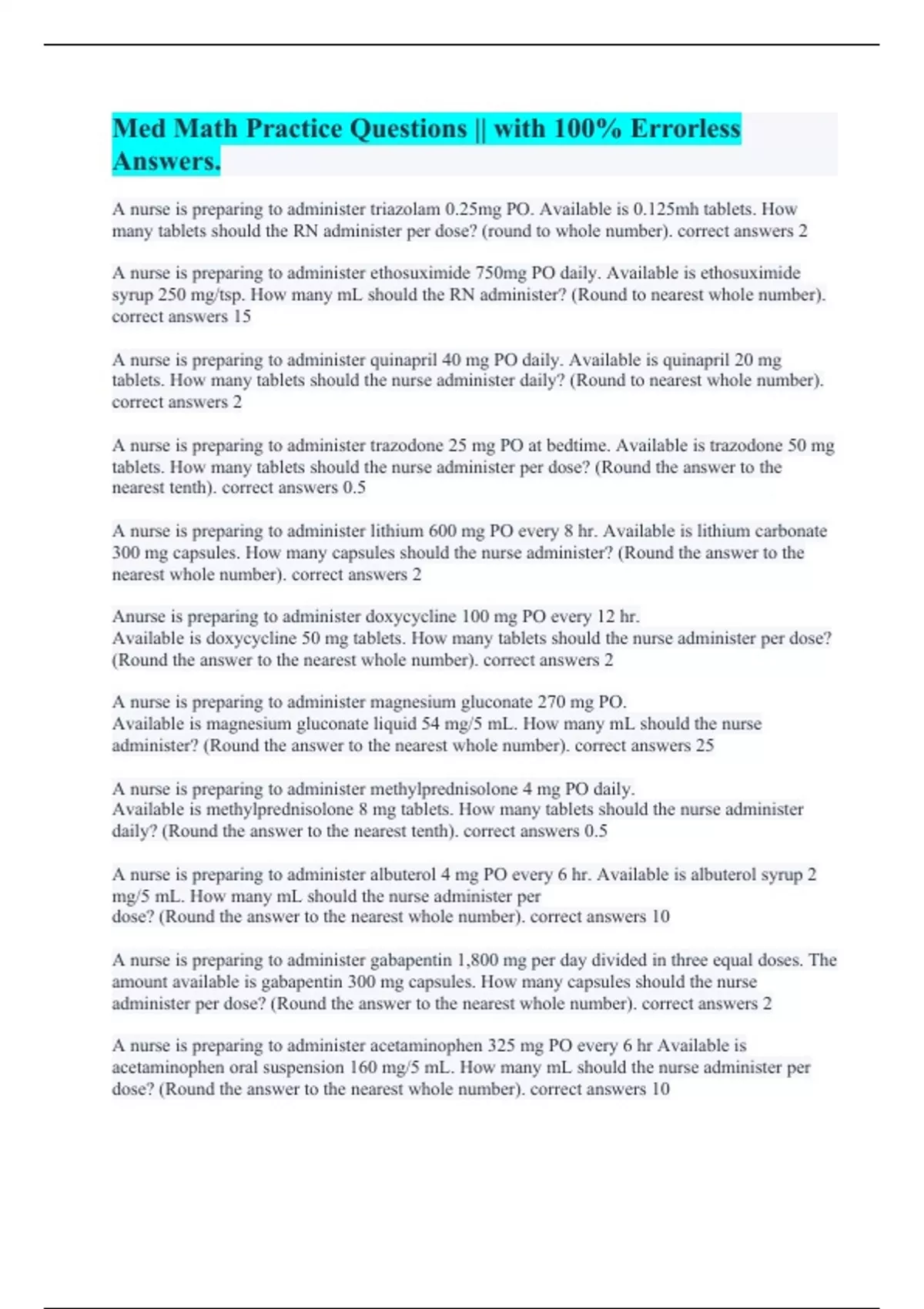 Med Math Practice Questions || with 100% Errorless Answers.

A nurse is preparing to administer triazolam 0.25mg PO. Available is 0.125mh tablets. How many tablets should the RN administer per dose? (round to whole number). correct answers 2

A nurse is preparing to administer ethosuximide 750mg PO daily. Available is ethosuximide syrup 250 mg/tsp. How many mL should the RN administer? (Round to nearest whole number). correct answers 15

A nurse is preparing to administer quinapril 40 mg PO daily. Available is quinapril 20 mg tablets. How many tablets should the nurse administer daily? (Round to nearest whole number). correct answers 2

A nurse is preparing to administer trazodone 25 mg PO at bedtime. Available is trazodone 50 mg tablets. How many tablets should the nurse administer per dose? (Round the answer to the nearest tenth). correct answers 0.5

A nurse is preparing to administer lithium 600 mg PO every 8 hr. Available is lithium carbonate 300 mg capsules. How many capsules should the nurse administer? (Round the answer to the nearest whole number). correct answers 2

Anurse is preparing to administer doxycycline 100 mg PO every 12 hr.
Available is doxycycline 50 mg tablets. How many tablets should the nurse administer per dose? (Round the answer to the nearest whole number). correct answers 2

A nurse is preparing to administer magnesium gluconate 270 mg PO.
Available is magnesium gluconate liquid 54 mg/5 mL. How many mL should the nurse administer? (Round the answer to the nearest whole number). correct answers 25

A nurse is preparing to administer methylprednisolone 4 mg PO daily.
Available is methylprednisolone 8 mg tablets. How many tablets should the nurse administer daily? (Round the answer to the nearest tenth). correct answers 0.5

A nurse is preparing to administer albuterol 4 mg PO every 6 hr. Available is albuterol syrup 2 mg/5 mL. How many mL should the nurse administer per dose? (Round the answer to the nearest whole number). correct answers 10

A nurse is preparing to administer gabapentin 1,800 mg per day divided in three equal doses. The amount available is gabapentin 300 mg capsules. How many capsules should the nurse administer per dose? (Round the answer to the nearest whole number). correct answers 2

A nurse is preparing to administer acetaminophen 325 mg PO every 6 hr Available is acetaminophen oral suspension 160 mg/5 mL. How many mL should the nurse administer per dose? (Round the answer to the nearest whole number). correct answers 10